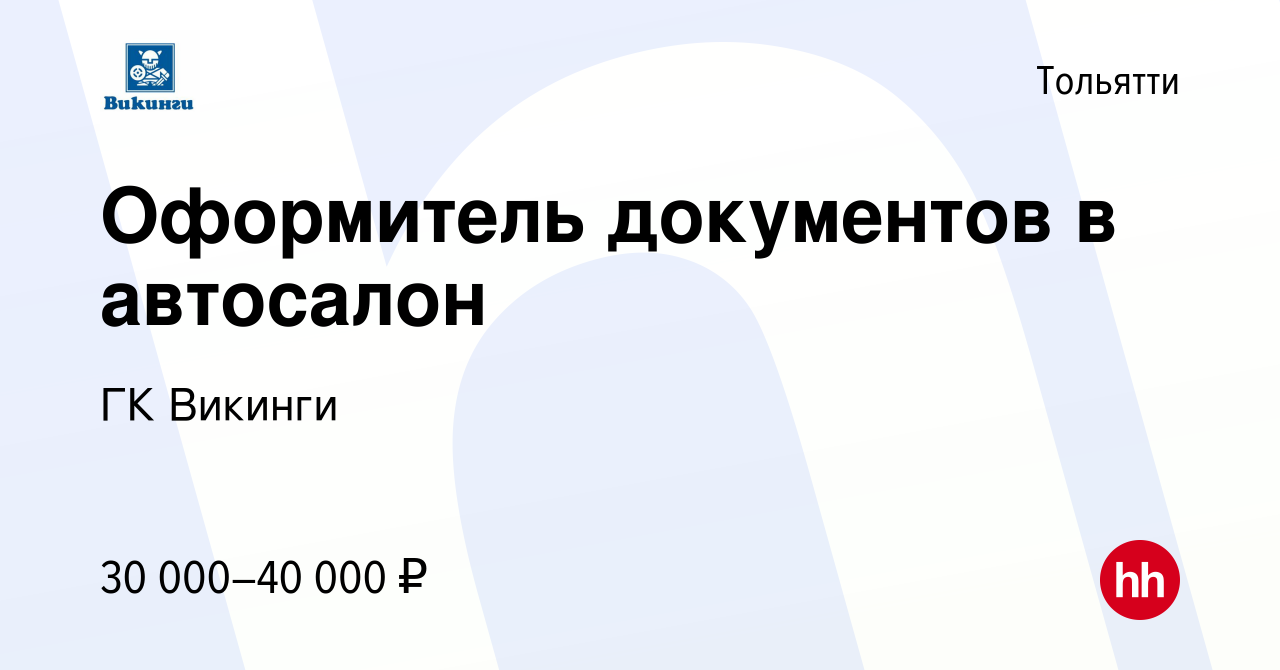 Викинги

Тольятти

Оформитель документов в автосалон

ГК Викинги

30 000–40 000 ₽

hh